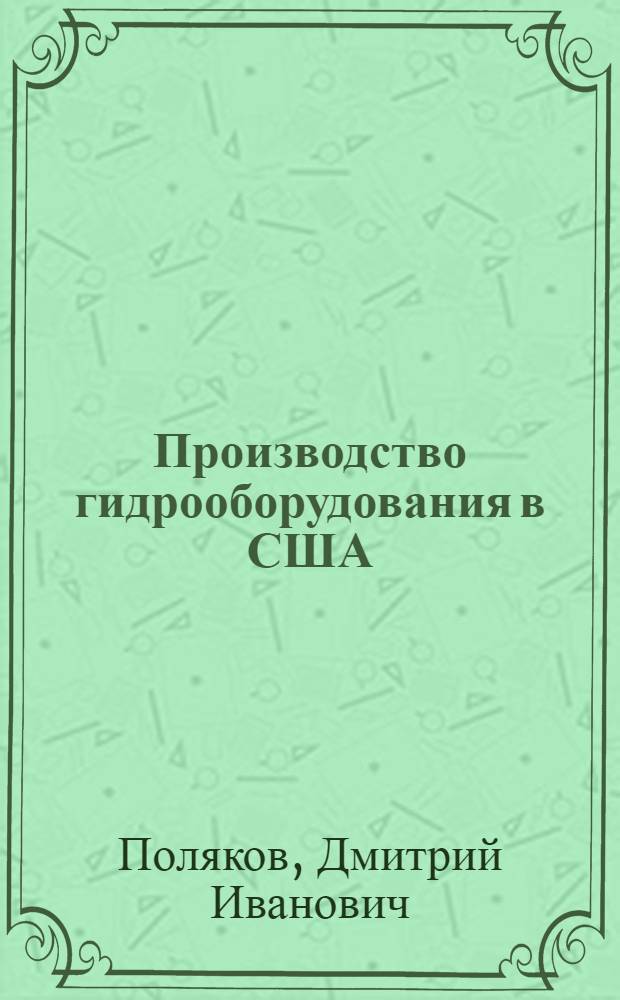 Производство гидрооборудования в США

Поляков, Дмитрий Иванович